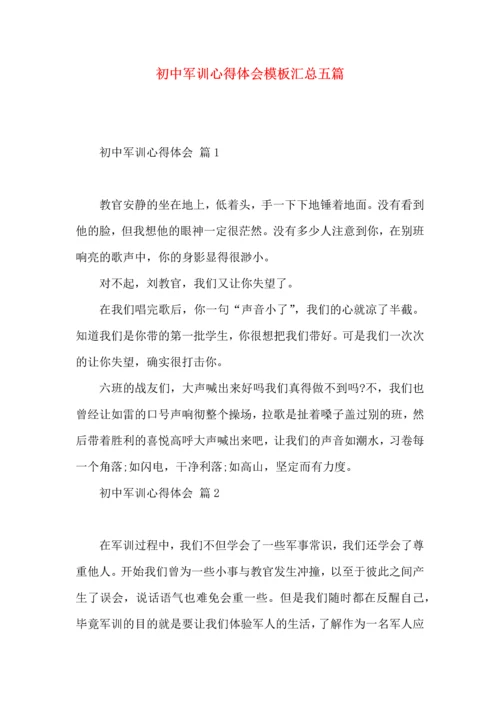 初中军训心得体会模板汇总五篇

初中军训心得体会 篇1

教官安静的坐在地上，低着头，手一下下地锤着地面。没有看到他的脸，但我想他的眼神一定很茫然。没有多少人注意到你，在别班响亮的歌声中，你的身影显得很渺小。

对不起，刘教官，我们又让你失望了。

在我们唱完歌后，你一句“声音小了”，我们的心就凉了半截。知道我们是你带的第一批学生，你很想把我们带好。可是我们一次次的让你失望，确实很打击你。

六班的战友们，大声喊出来好吗我们真得做不到吗?不，我们也曾经让如雷的口号声响彻整个操场，拉歌是扯着嗓子盖过别的班，然后带着胜利的喜悦高呼大声喊出来吧，让我们的声音如潮水，习卷每一个角落;如闪电，干净利落;如高山，坚定而有力度。

初中军训心得体会 篇2

在军训过程中，我们不但学会了一些军事常识，我们还学会了尊重他人。开始我们曾为一些小事与教官发生冲撞，以至于彼此之间产生了误会，说话语气也难免会重一些。但是我们随时都在反醒自己，毕竟军训的目的就是要让我们体验军人的生活，了解作为一名军人应